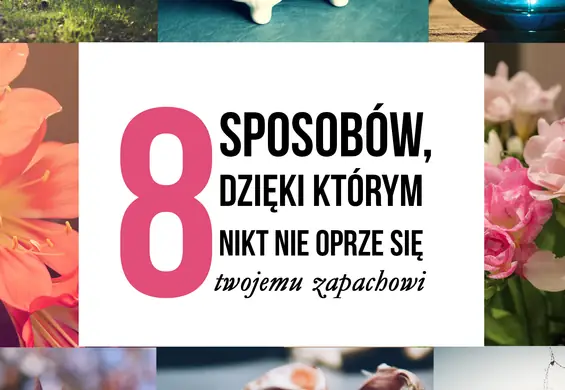 8 SPOSOBÓW, DZIĘKI KTÓRYM NIKT NIE OPRZE SIĘ twojemu zapachowi